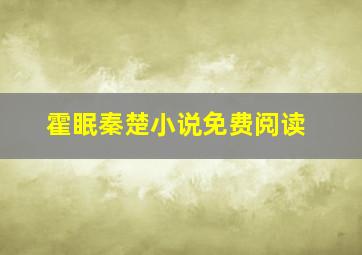 霍眠秦楚小说免费阅读